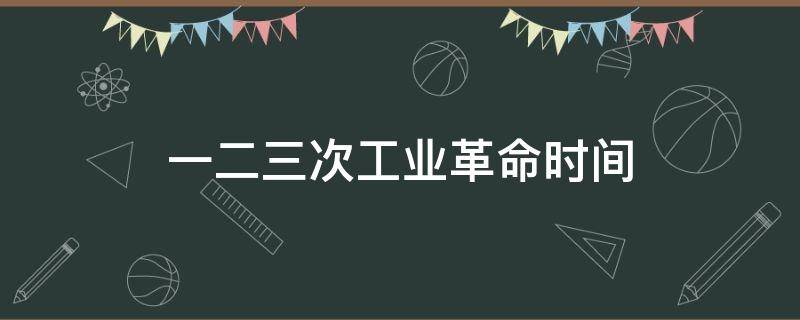 一二三次工业革命时间